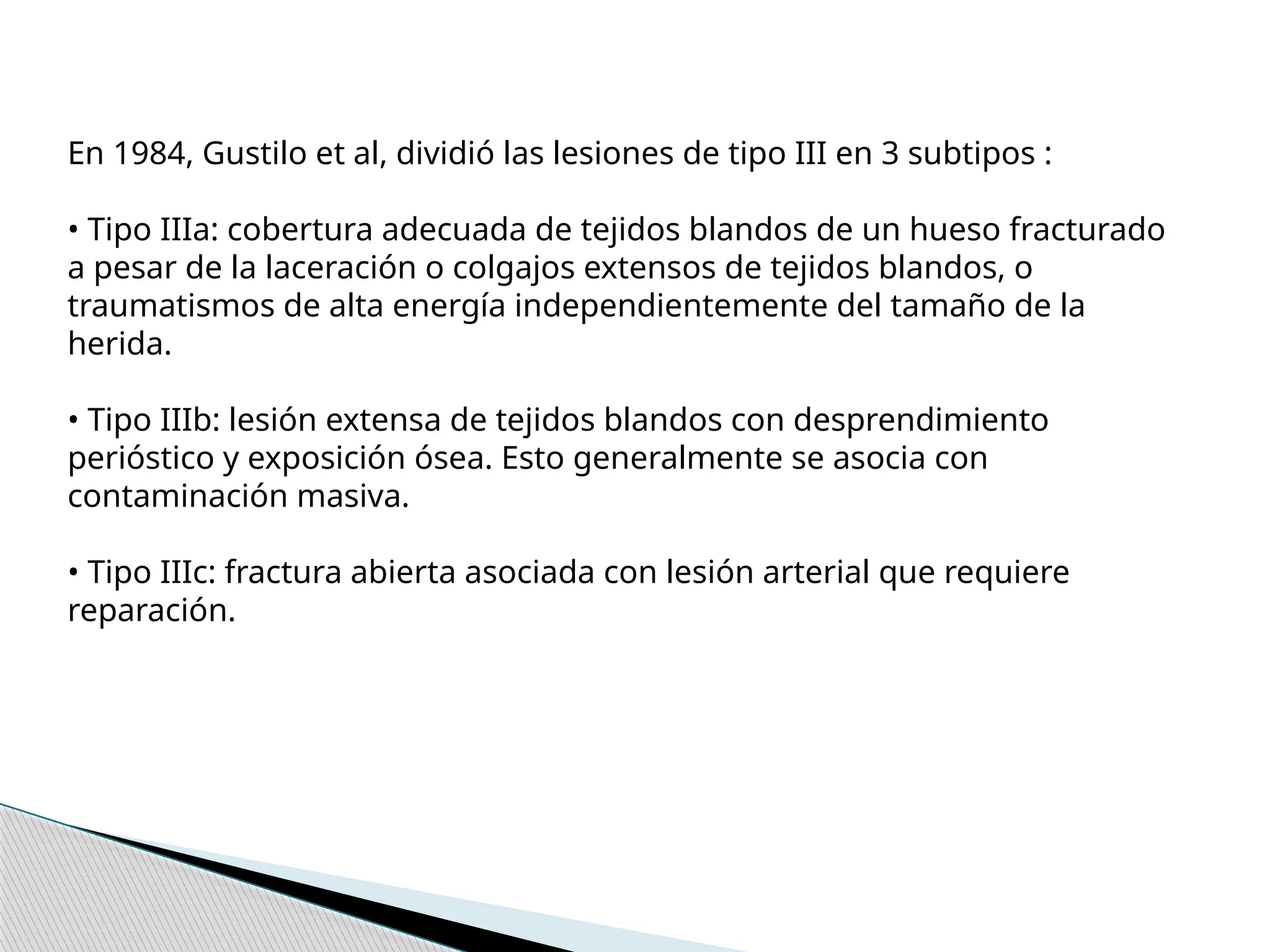 En 1984, Gustilo et al, dividió las lesiones de tipo III en 3 subtipos :

• Tipo IIIa: cobertura adecuada de tejidos blandos de un hueso fracturado a pesar de la laceración o colgajos extensos de tejidos blandos, o traumatismos de alta energía independientemente del tamaño de la herida.

• Tipo IIIb: lesión extensa de tejidos blandos con desprendimiento perióstico y exposición ósea. Esto generalmente se asocia con contaminación masiva.

• Tipo IIIc: fractura abierta asociada con lesión arterial que requiere reparación.